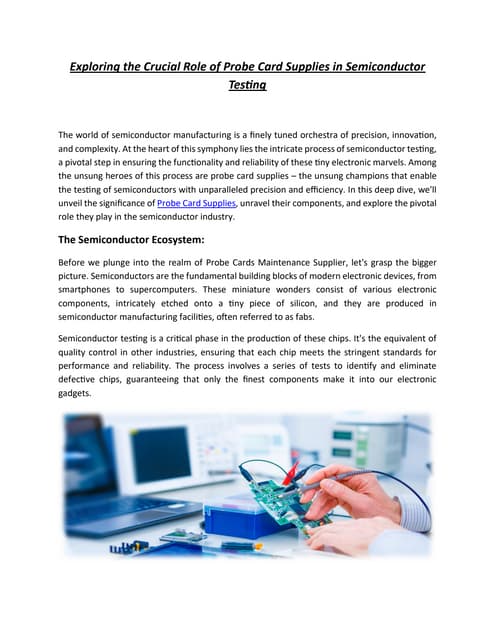 Exploring the Crucial Role of Probe Card Supplies in Semiconductor Testing

The world of semiconductor manufacturing is a finely tuned orchestra of precision, innovation, and complexity. At the heart of this symphony lies the intricate process of semiconductor testing, a pivotal step in ensuring the functionality and reliability of these tiny electronic marvels. Among the unsung heroes of this process are probe card supplies – the unsung champions that enable the testing of semiconductors with unparalleled precision and efficiency. In this deep dive, we'll unveil the significance of Probe Card Supplies, unravel their components, and explore the pivotal role they play in the semiconductor industry.

The Semiconductor Ecosystem:

Before we plunge into the realm of Probe Cards Maintenance Supplier, let's grasp the bigger picture. Semiconductors are the fundamental building blocks of modern electronic devices, from smartphones to supercomputers. These miniature wonders consist of various electronic components, intricately etched onto a tiny piece of silicon, and they are produced in semiconductor manufacturing facilities, often referred to as fabs.

Semiconductor testing is a critical phase in the production of these chips. It's the equivalent of quality control in other industries, ensuring that each chip meets the stringent standards for performance and reliability. The process involves a series of tests to identify and eliminate defective chips, guaranteeing that only the finest components make it into our electronic gadgets.